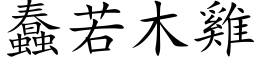 蠢若木雞